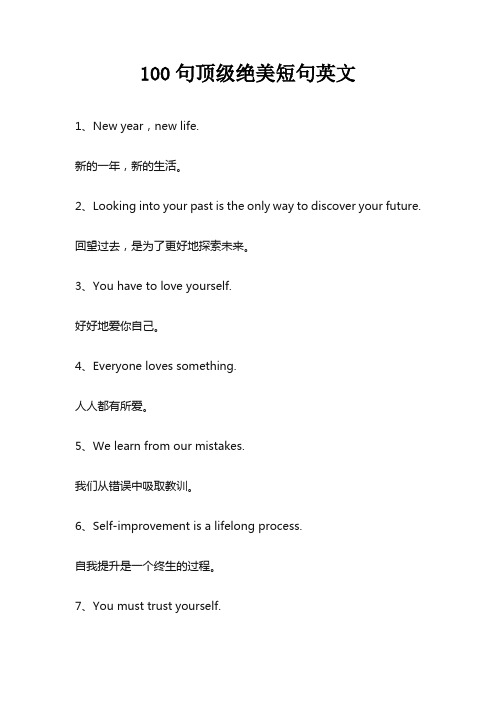 100 句顶级绝美短句英文

1、New year，new life.

新的一年，新的生活。

2、Looking into your past is the only way to discover your future.

回望过去，是为了更好地探索未来。

3、You have to love yourself.

好好地爱你自己。

4、Everyone loves something.

人人都有所爱。

5、We learn from our mistakes.

我们从错误中吸取教训。

6、Self-improvement is a lifelong process.

自我提升是一个终生的过程。

7、You must trust yourself.